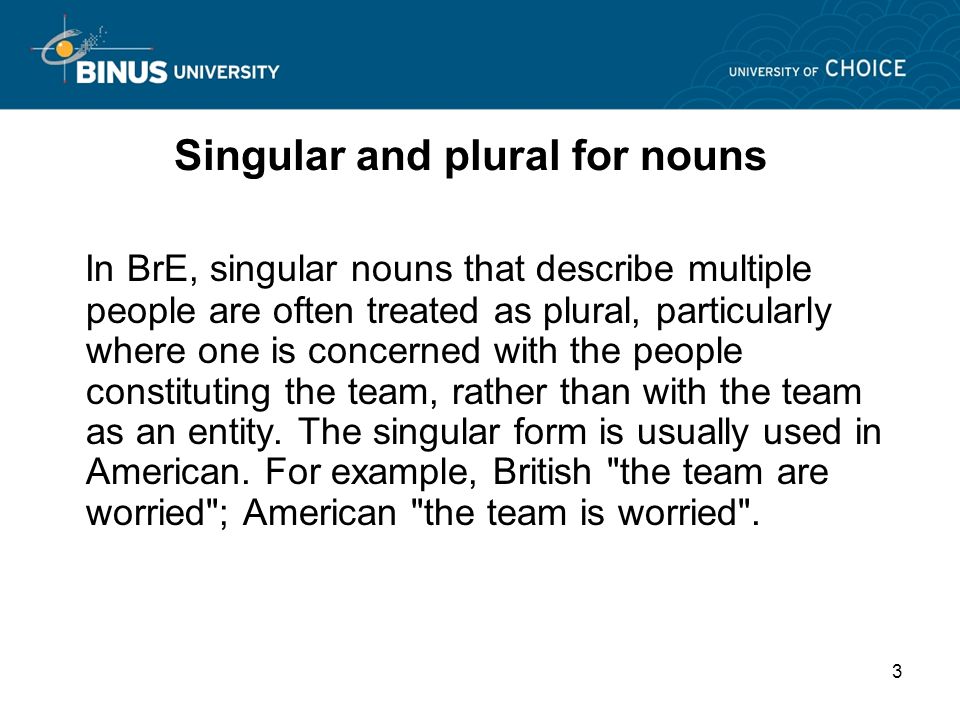 BINUS UNIVERSITY

UNIVERSITY OF CHOICE

Singular and plural for nouns

In BrE, singular nouns that describe multiple people are often treated as plural, particularly where one is concerned with the people constituting the team, rather than with the team as an entity. The singular form is usually used in American. For example, British "the team are worried"; American "the team is worried".

3